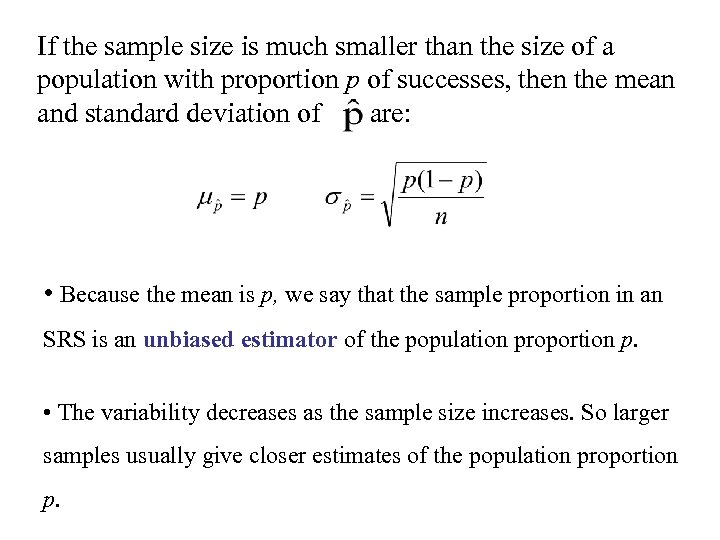 If the sample size is much smaller than the size of a population with proportion p of successes, then the mean and standard deviation of $\hat{p}$ are:

$\mu_{\hat{p}} = p$ $\sigma_{\hat{p}} = \sqrt{\frac{p(1-p)}{n}}$

• Because the mean is p, we say that the sample proportion in an SRS is an unbiased estimator of the population proportion p.

• The variability decreases as the sample size increases. So larger samples usually give closer estimates of the population proportion p.